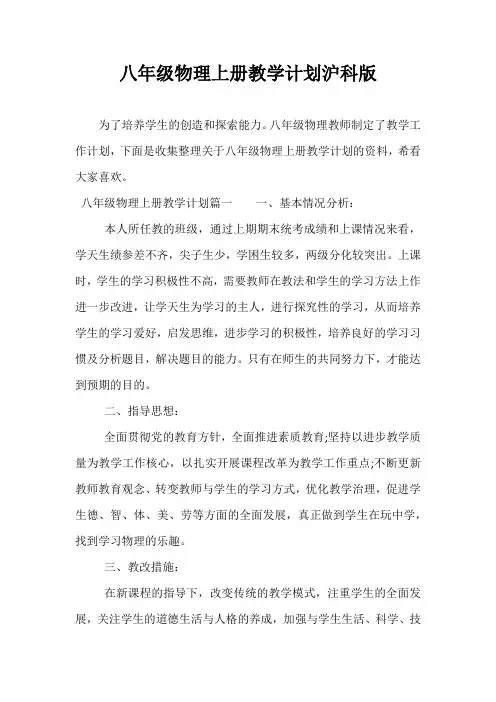 八年级物理上册教学计划沪科版

为了培养学生的创造和探索能力。八年级物理教师制定了教学工作计划，下面是收集整理关于八年级物理上册教学计划的资料，希看大家喜欢。

八年级物理上册教学计划篇一　　一、基本情况分析：

本人所任教的班级，通过上期期末统考成绩和上课情况来看，学天生绩参差不齐，尖子生少，学困生较多，两级分化较突出。上课时，学生的学习积极性不高，需要教师在教法和学生的学习方法上作进一步改进，让学天生为学习的主人，进行探究性的学习，从而培养学生的学习爱好，启发思维，进步学习的积极性，培养良好的学习习惯及分析题目，解决题目的能力。只有在师生的共同努力下，才能达到预期的目的。

二、指导思想：

全面贯彻党的教育方针，全面推进素质教育;坚持以进步教学质量为教学工作核心，以扎实开展课程改革为教学工作重点;不断更新教师教育观念、转变教师与学生的学习方式，优化教学治理，促进学生德、智、体、美、劳等方面的全面发展，真正做到学生在玩中学，找到学习物理的乐趣。

三、教改措施：

在新课程的指导下，改变传统的教学模式，注重学生的全面发展，关注学生的道德生活与人格的养成，加强与学生生活、科学、技